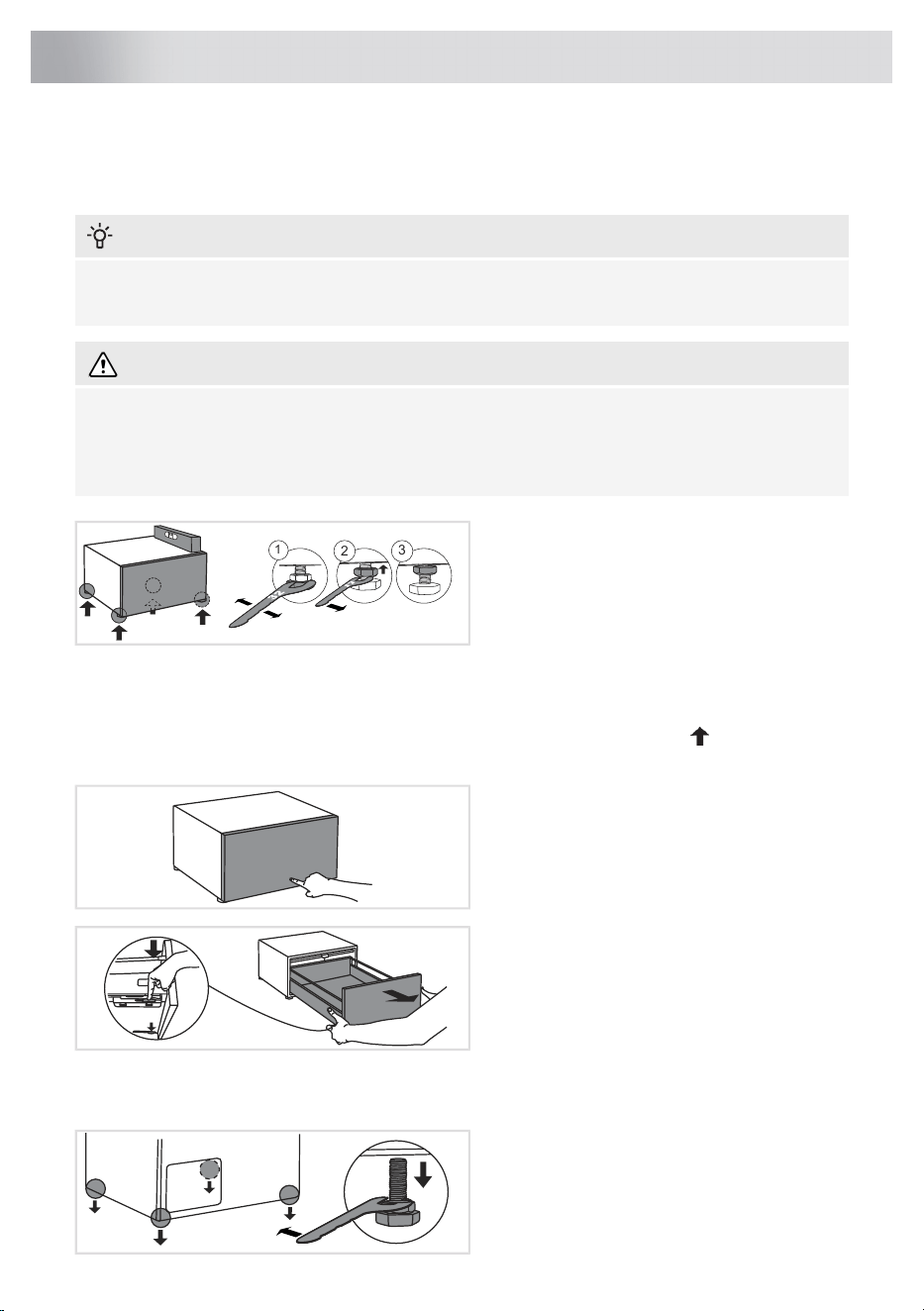 1

2

3